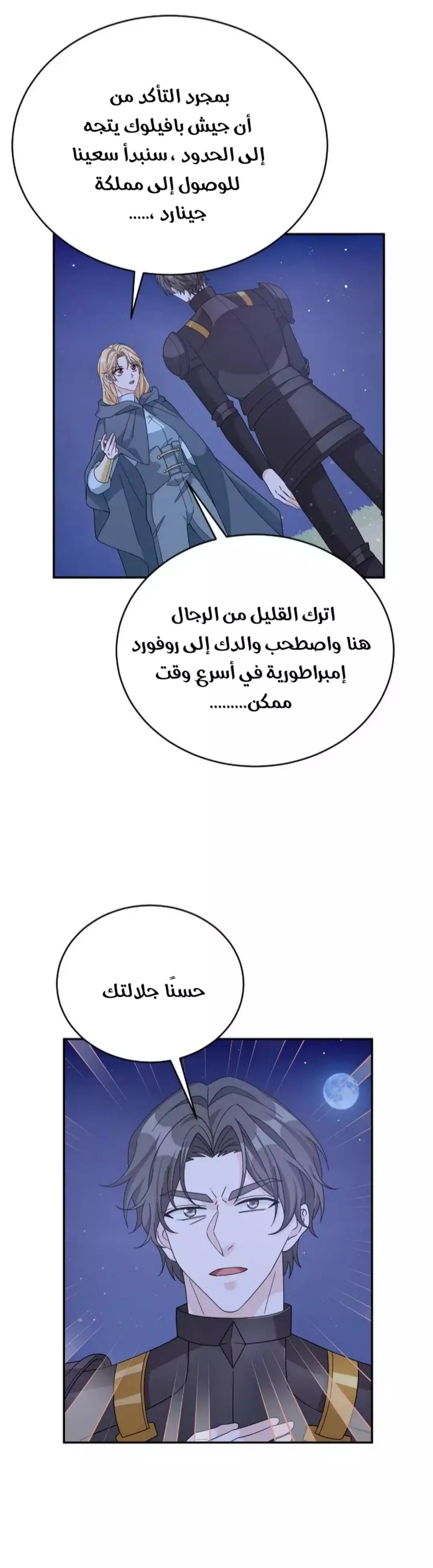 بمجرد التأكد من أن جيش بافيلوك يتجه إلى الحدود ، سنبدأ سعينا للوصول إلى مملكة جينارد ،.....

اترك القليل من الرجال هنا واصطحب والدك إلى روفورد إمبراطورية في أسرع وقت ممكن.........

حسنًا جلالتك